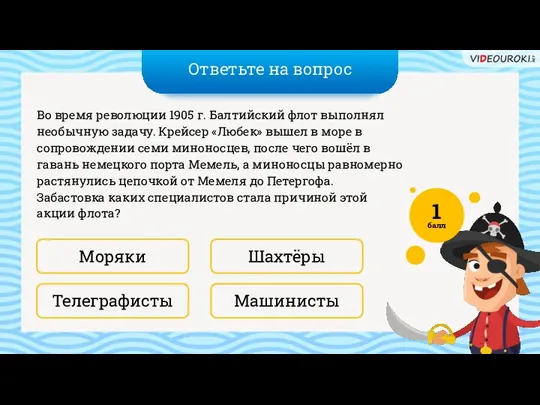 VIDEOUROKI

Ответьте на вопрос

Во время революции 1905 г. Балтийский флот выполнял необычную задачу. Крейсер «Любек» вышел в море в сопровождении семи миноносцев, после чего вошёл в гавань немецкого порта Мемель, а миноносцы равномерно растянулись цепочкой от Мемеля до Петергофа. Забастовка каких специалистов стала причиной этой акции флота?

1
балл

Моряки

Шахтёры

Телеграфисты

Машинисты